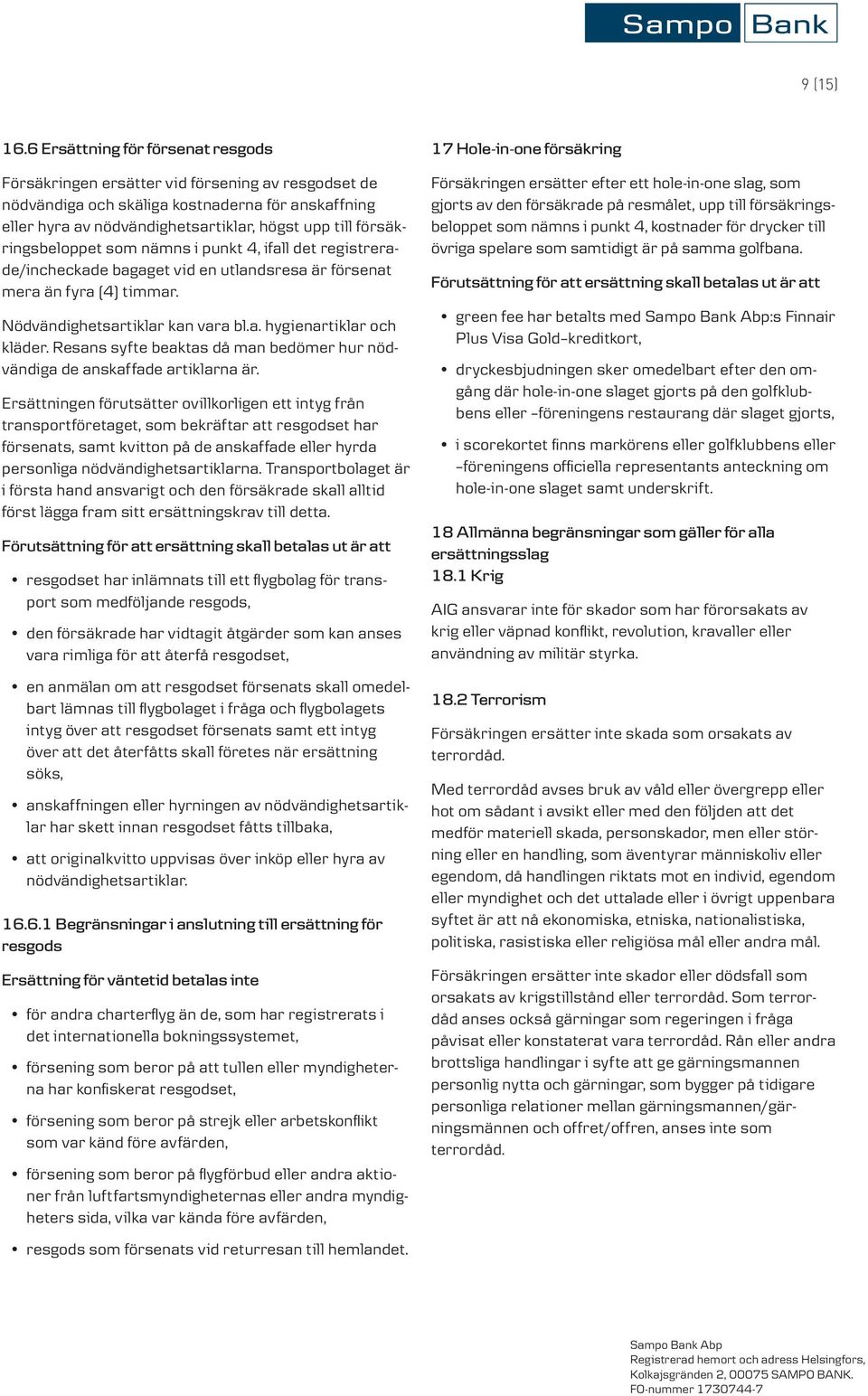 Sampo Bank

9 (15)

16.6 Ersättning för försenat resgods

Försäkringen ersätter vid försening av resgodset de nödvändiga och skäliga kostnaderna för anskaffning eller hyra av nödvändighetsartiklar, högst upp till försäkringsbeloppet som nämns i punkt 4, ifall det registrerade/incheckade bagaget vid en utlandsresa är försenat mera än fyra (4) timmar.

Nödvändighetsartiklar kan vara bl.a. hygienartiklar och kläder. Resans syfte beaktas då man bedömer hur nödvändiga de anskaffade artiklarna är.

Ersättningen förutsätter ovillkorligen ett intyg från transportföretaget, som bekräftar att resgodset har försenats, samt kvitton på de anskaffade eller hyrda personliga nödvändighetsartiklarna. Transportbolaget är i första hand ansvarigt och den försäkrade skall alltid först lägga fram sitt ersättningskrav till detta.

Förutsättning för att ersättning skall betalas ut är att

• resgodset har inlämnats till ett flygbolag för transport som medföljande resgods,

• den försäkrade har vidtagit åtgärder som kan anses vara rimliga för att återfå resgodset,

• en anmälan om att resgodset försenats skall omedelbart lämnas till flygbolaget i fråga och flygbolagets intyg över att resgodset försenats samt ett intyg över att det återfåtts skall företes när ersättning söks,

• anskaffningen eller hyrningen av nödvändighetsartiklar har skett innan resgodset fåtts tillbaka,

• att originalkvitto uppvisas över inköp eller hyra av nödvändighetsartiklar.

16.6.1 Begränsningar i anslutning till ersättning för resgods

Ersättning för väntetid betalas inte

• för andra charterflyg än de, som har registrerats i det internationella bokningssystemet,

• försening som beror på att tullen eller myndigheterna har konfiskerat resgodset,

• försening som beror på strejk eller arbetskonflikt som var känd före avfärden,

• försening som beror på flygförbud eller andra aktioner från luftfartsmyndigheternas eller andra myndigheters sida, vilka var kända före avfärden,

• resgods som försenats vid returresan till hemlandet.

17 Hole-in-one försäkring

Försäkringen ersätter efter ett hole-in-one slag, som gjorts av den försäkrade på resmålet, upp till försäkringsbeloppet som nämns i punkt 4, kostnader för drycker till övriga spelare som samtidigt är på samma golfbana.

Förutsättning för att ersättning skall betalas ut är att

• green fee har betalts med Sampo Bank Abp:s Finnair Plus Visa Gold–kreditkort,

• dryckesbjudningen sker omedelbart efter den omgång där hole-in-one slaget gjorts på den golfklubbens eller –föreningens restaurang där slaget gjorts,

• i scorekortet finns markörens eller golfklubbens eller –föreningens officiella representants anteckning om hole-in-one slaget samt underskrift.

18 Allmänna begränsningar som gäller för alla ersättningsslag
18.1 Krig

AIG ansvarar inte för skador som har förorsakats av krig eller väpnad konflikt, revolution, kravaller eller användning av militär styrka.

18.2 Terrorism

Försäkringen ersätter inte skada som orsakats av terrordåd.

Med terrordåd avses bruk av våld eller övergrepp eller hot om sådant i avsikt eller med den följden att det medför materiell skada, personskador, men eller störning eller en handling, som äventyrar människoliv eller egendom, då handlingen riktats mot en individ, egendom eller myndighet och det uttalade eller i övrigt uppenbara syftet är att nå ekonomiska, etniska, nationalistiska, politiska, rasistiska eller religiösa mål eller andra mål.

Försäkringen ersätter inte skador eller dödsfall som orsakats av krigstillstånd eller terrordåd. Som terrordåd anses också gärningar som regeringen i fråga påvisat eller konstaterat vara terrordåd. Rån eller andra brottsliga handlingar i syfte att ge gärningsmannen personlig nytta och gärningar, som bygger på tidigare personliga relationer mellan gärningsmannen/gärningsmännen och offret/offren, anses inte som terrordåd.

Sampo Bank Abp
Registrerad hemort och adress Helsingfors, Kolkajsgränden 2, 00075 SAMPO BANK.
FO-nummer 1730744-7